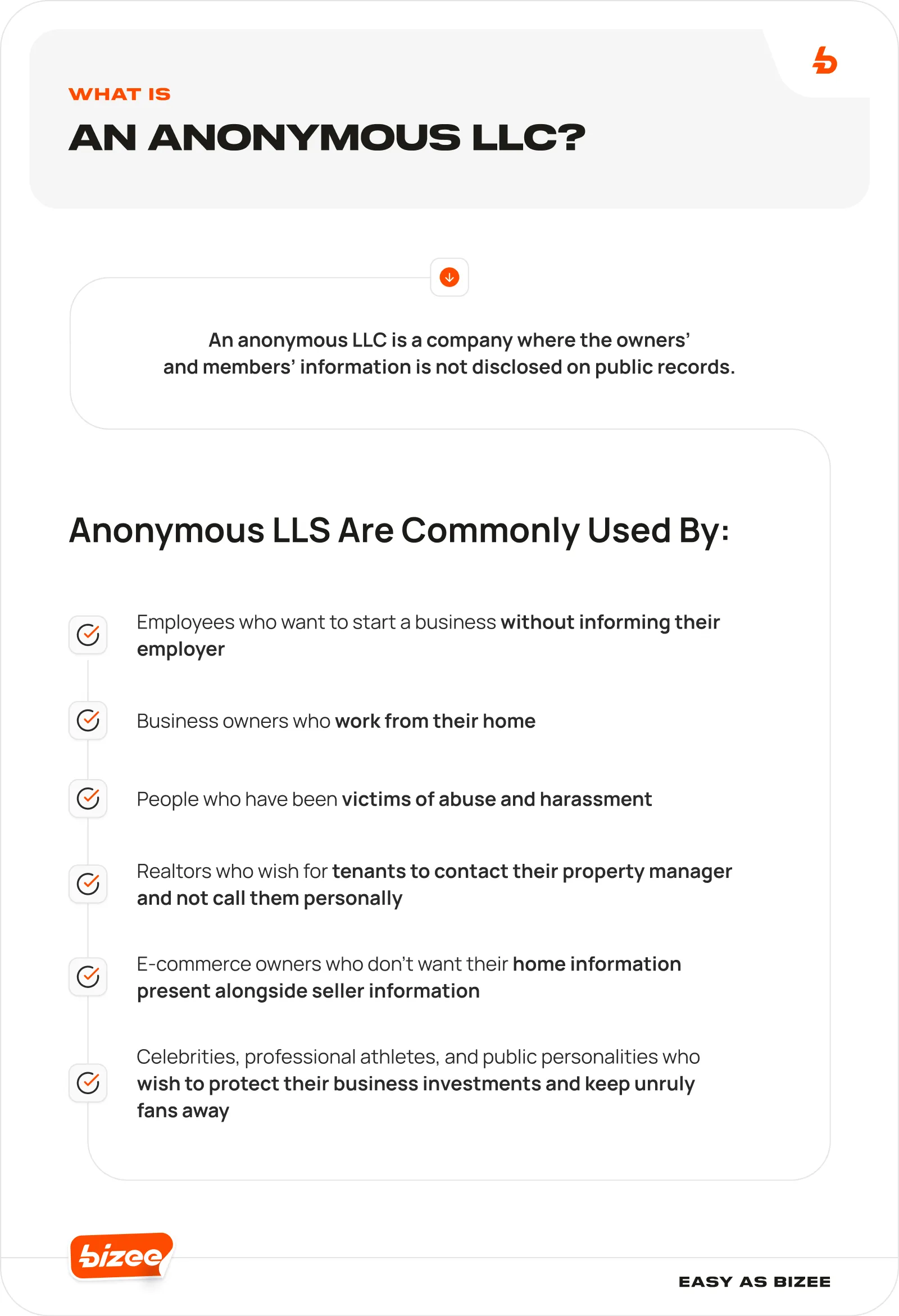 WHAT IS

AN ANONYMOUS LLC?

An anonymous LLC is a company where the owners' and members' information is not disclosed on public records.

Anonymous LLS Are Commonly Used By:

Employees who want to start a business without informing their employer

Business owners who work from their home

People who have been victims of abuse and harassment

Realtors who wish for tenants to contact their property manager and not call them personally

E-commerce owners who don't want their home information present alongside seller information

Celebrities, professional athletes, and public personalities who wish to protect their business investments and keep unruly fans away

bizee

EASY AS BIZEE